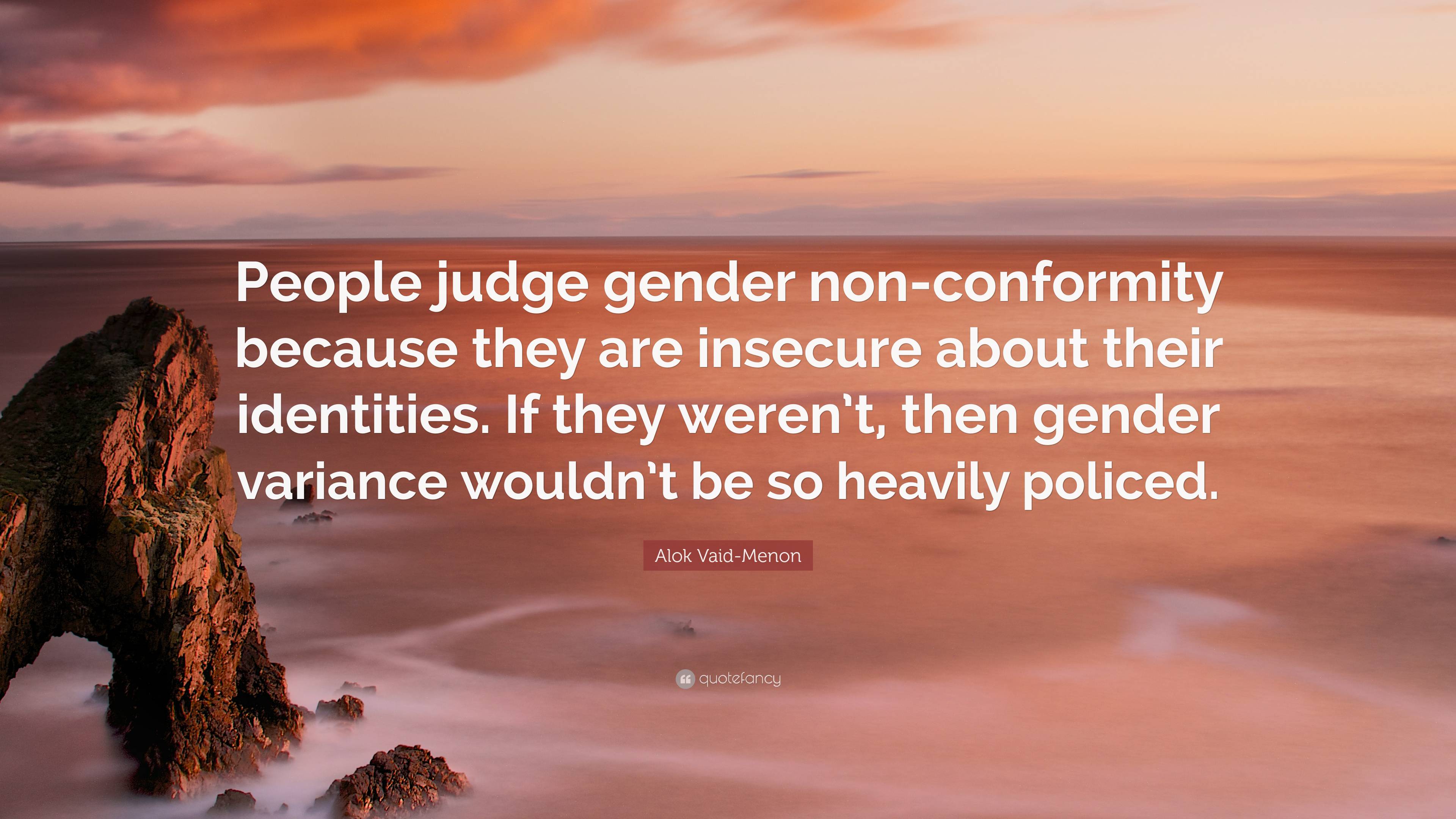 People judge gender non-conformity because they are insecure about their identities. If they weren’t, then gender variance wouldn’t be so heavily policed.

Alok Vaid-Menon

quotefancy